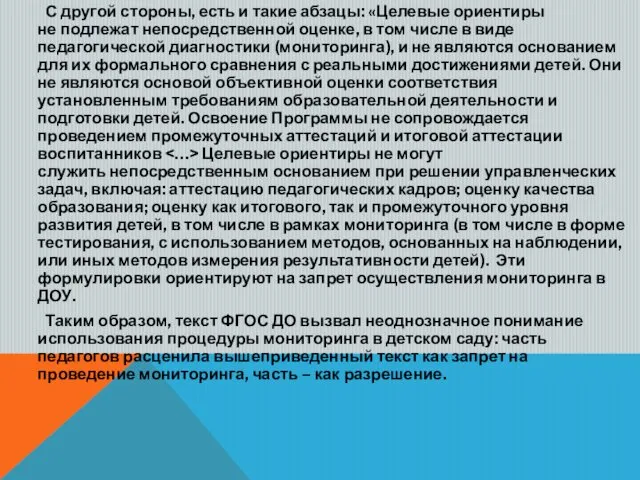 С другой стороны, есть и такие абзацы: «Целевые ориентиры не подлежат непосредственной оценке, в том числе в виде педагогической диагностики (мониторинга), и не являются основанием для их формального сравнения с реальными достижениями детей. Они не являются основой объективной оценки соответствия установленным требованиям образовательной деятельности и подготовки детей. Освоение Программы не сопровождается проведением промежуточных аттестаций и итоговой аттестации воспитанников <…> Целевые ориентиры не могут служить непосредственным основанием при решении управленческих задач, включая: аттестацию педагогических кадров; оценку качества образования; оценку как итогового, так и промежуточного уровня развития детей, в том числе в рамках мониторинга (в том числе в форме тестирования, с использованием методов, основанных на наблюдении, или иных методов измерения результативности детей). Эти формулировки ориентируют на запрет осуществления мониторинга в ДОУ.

Таким образом, текст ФГОС ДО вызвал неоднозначное понимание использования процедуры мониторинга в детском саду: часть педагогов расценила вышеприведенный текст как запрет на проведение мониторинга, часть – как разрешение.